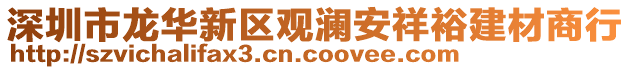 深圳市龙华新区观澜安祥裕建材商行
http://szvichalifax3.cn.coovee.com